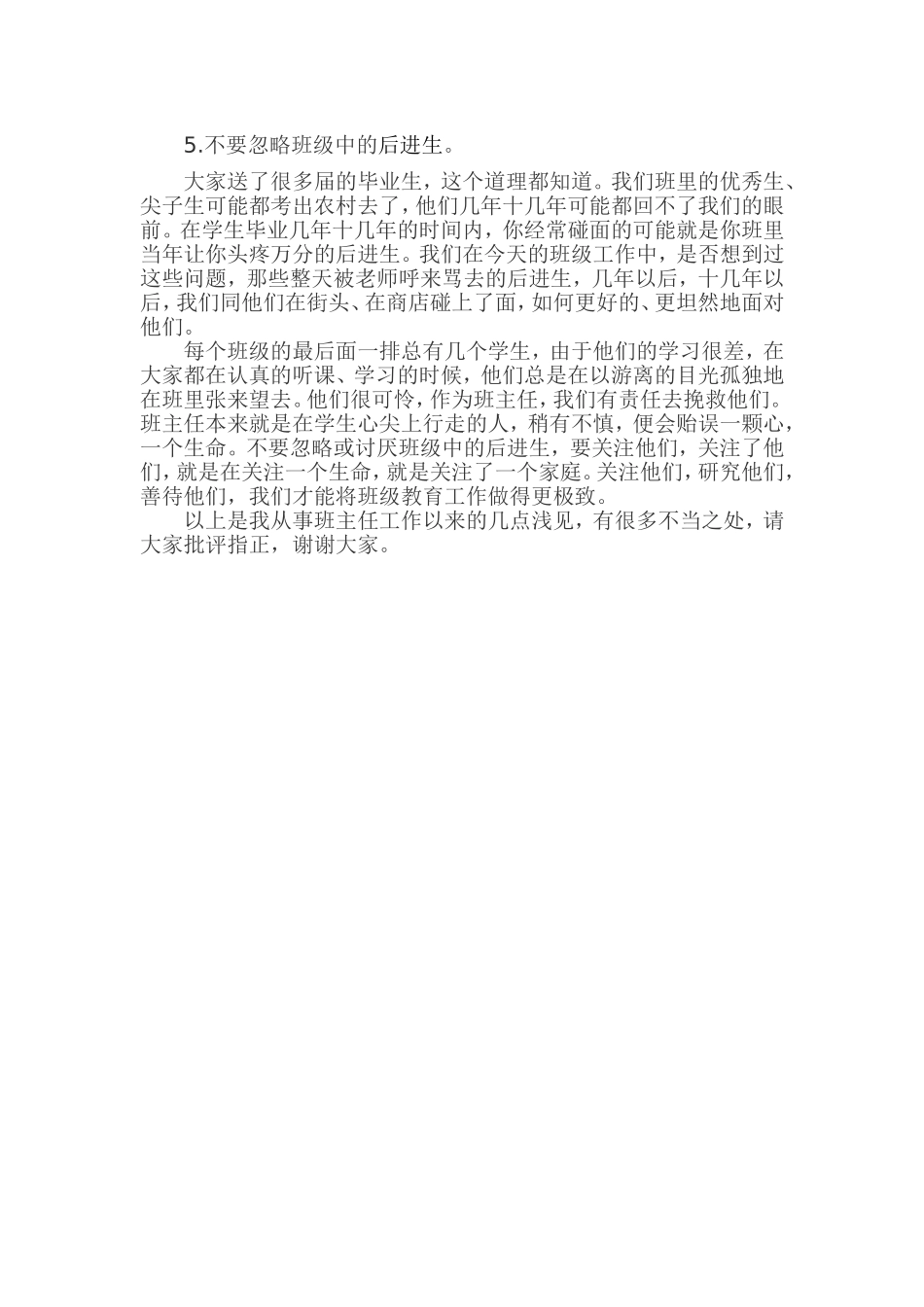 5.不要忽略班级中的后进生。

大家送了很多届的毕业生，这个道理都知道。我们班里的优秀生、尖子生可能都考出农村去了，他们几年十几年可能都回不了我们的眼前。在学生毕业几年十几年的时间内，你经常碰面的可能就是你班里当年让你头疼万分的后进生。我们在今天的班级工作中，是否想到过这些问题，那些整天被老师呼来骂去的后进生，几年以后，十几年以后，我们同他们在街头、在商店碰上了面，如何更好的、更坦然地面对他们。

每个班级的最后面一排总有几个学生，由于他们的学习很差，在大家都在认真的听课、学习的时候，他们总是在以游离的目光孤独地在班里张来望去。他们很可怜，作为班主任，我们有责任去挽救他们。班主任本来就是在学生心尖上行走的人，稍有不慎，便会贻误一颗心，一个生命。不要忽略或讨厌班级中的后进生，要关注他们，关注了他们，就是在关注一个生命，就是关注了一个家庭。关注他们，研究他们，善待他们，我们才能将班级教育工作做得更极致。

以上是我从事班主任工作以来的几点浅见，有很多不当之处，请大家批评指正，谢谢大家。